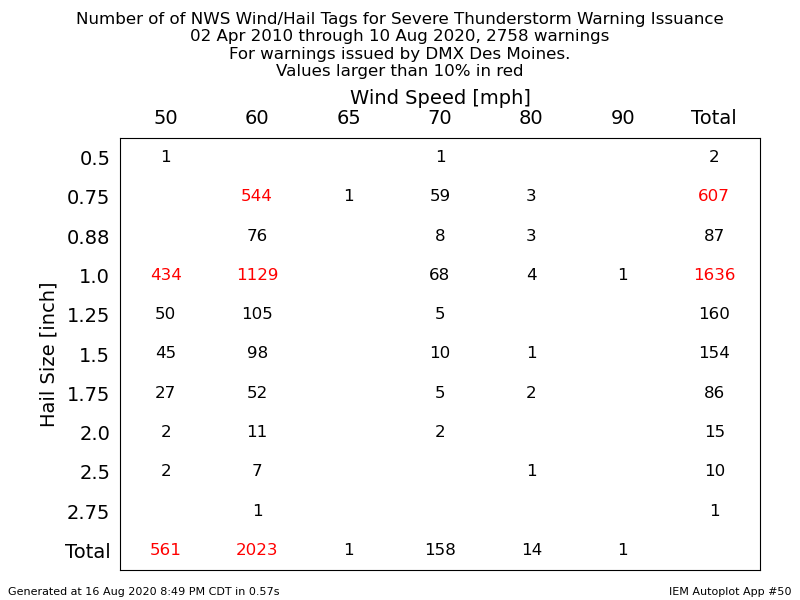 Number of of NWS Wind/Hail Tags for Severe Thunderstorm Warning Issuance
02 Apr 2010 through 10 Aug 2020, 2758 warnings
For warnings issued by DMX Des Moines.
Values larger than 10% in red

Wind Speed [mph]

Hail Size [inch]

| | 50 | 60 | 65 | 70 | 80 | 90 | Total |
|---|---|---|---|---|---|---|---|
| 0.5 | 1 | | | 1 | | | 2 |
| 0.75 | | 544 | 1 | 59 | 3 | | 607 |
| 0.88 | | 76 | | 8 | 3 | | 87 |
| 1.0 | 434 | 1129 | | 68 | 4 | 1 | 1636 |
| 1.25 | 50 | 105 | | 5 | | | 160 |
| 1.5 | 45 | 98 | | 10 | 1 | | 154 |
| 1.75 | 27 | 52 | | 5 | 2 | | 86 |
| 2.0 | 2 | 11 | | 2 | | | 15 |
| 2.5 | 2 | 7 | | | 1 | | 10 |
| 2.75 | | 1 | | | | | 1 |
| Total | 561 | 2023 | 1 | 158 | 14 | 1 | |

Generated at 16 Aug 2020 8:49 PM CDT in 0.57s

IEM Autoplot App #50